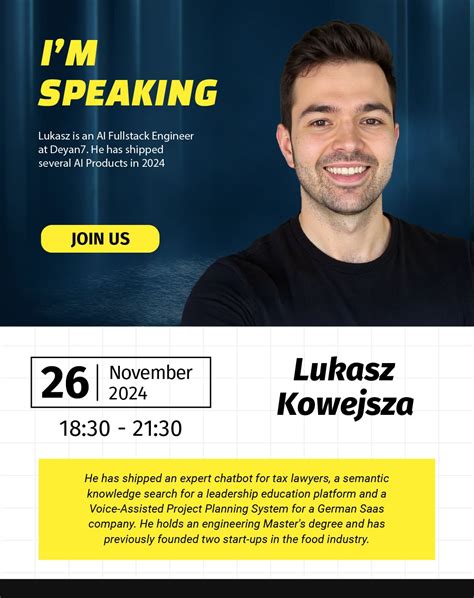 I'M SPEAKING

Lukasz is an AI Fullstack Engineer at Deyan7. He has shipped several AI Products in 2024

JOIN US

26 November 2024

18:30 - 21:30

Lukasz Kowejsza

He has shipped an expert chatbot for tax lawyers, a semantic knowledge search for a leadership education platform and a Voice-Assisted Project Planning System for a German Saas company. He holds an engineering Master's degree and has previously founded two start-ups in the food industry.